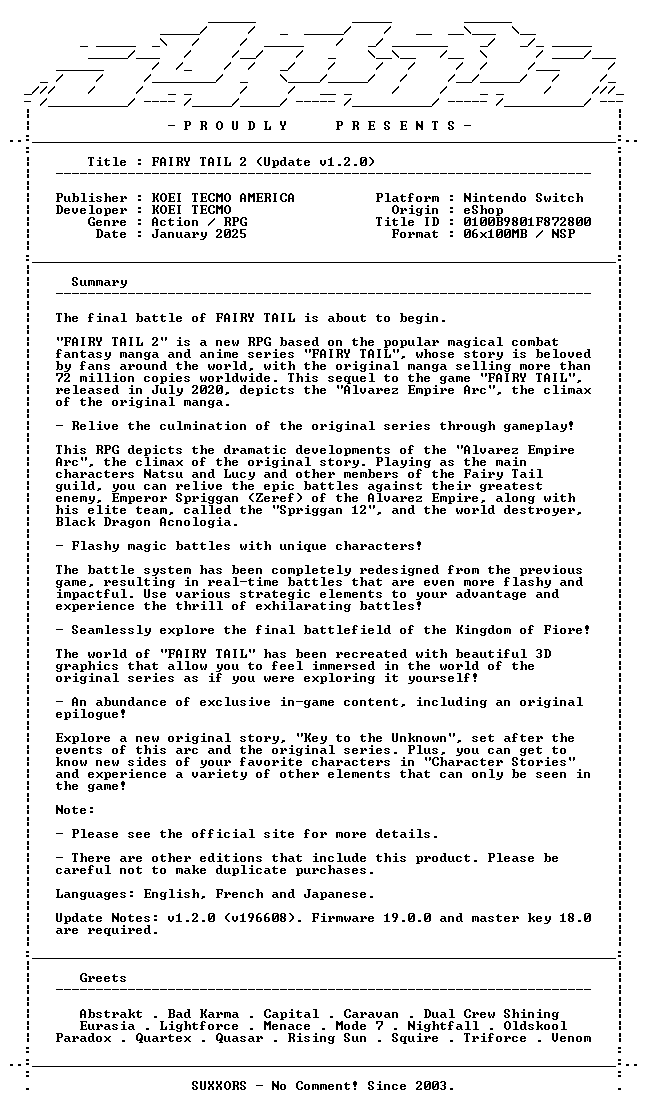 - P R O U D L Y   P R E S E N T S -

Title : FAIRY TAIL 2 (Update v1.2.0)

Publisher : KOEI TECMO AMERICA
Developer : KOEI TECMO
Genre : Action / RPG
Date : January 2025

Platform : Nintendo Switch
Origin : eShop
Title ID : 0100B9801F872800
Format : 06x100MB / NSP

Summary

The final battle of FAIRY TAIL is about to begin.

"FAIRY TAIL 2" is a new RPG based on the popular magical combat fantasy manga and anime series "FAIRY TAIL", whose story is beloved by fans around the world, with the original manga selling more than 72 million copies worldwide. This sequel to the game "FAIRY TAIL", released in July 2020, depicts the "Alvarez Empire Arc", the climax of the original manga.

- Relive the culmination of the original series through gameplay!

This RPG depicts the dramatic developments of the "Alvarez Empire Arc", the climax of the original story. Playing as the main characters Natsu and Lucy and other members of the Fairy Tail guild, you can relive the epic battles against their greatest enemy, Emperor Spriggan (Zeref) of the Alvarez Empire, along with his elite team, called the "Spriggan 12", and the world destroyer, Black Dragon Acnologia.

- Flashy magic battles with unique characters!

The battle system has been completely redesigned from the previous game, resulting in real-time battles that are even more flashy and impactful. Use various strategic elements to your advantage and experience the thrill of exhilarating battles!

- Seamlessly explore the final battlefield of the Kingdom of Fiore!

The world of "FAIRY TAIL" has been recreated with beautiful 3D graphics that allow you to feel immersed in the world of the original series as if you were exploring it yourself!

- An abundance of exclusive in-game content, including an original epilogue!

Explore a new original story, "Key to the Unknown", set after the events of this arc and the original series. Plus, you can get to know new sides of your favorite characters in "Character Stories" and experience a variety of other elements that can only be seen in the game!

Note:

- Please see the official site for more details.

- There are other editions that include this product. Please be careful not to make duplicate purchases.

Languages: English, French and Japanese.

Update Notes: v1.2.0 (v196608). Firmware 19.0.0 and master key 18.0 are required.

Greets

Abstrakt . Bad Karma . Capital . Caravan . Dual Crew Shining
Eurasia . Lightforce . Menace . Mode 7 . Nightfall . Oldskool
Paradox . Quartex . Quasar . Rising Sun . Squire . Triforce . Venom

SUXXORS - No Comment! Since 2003.